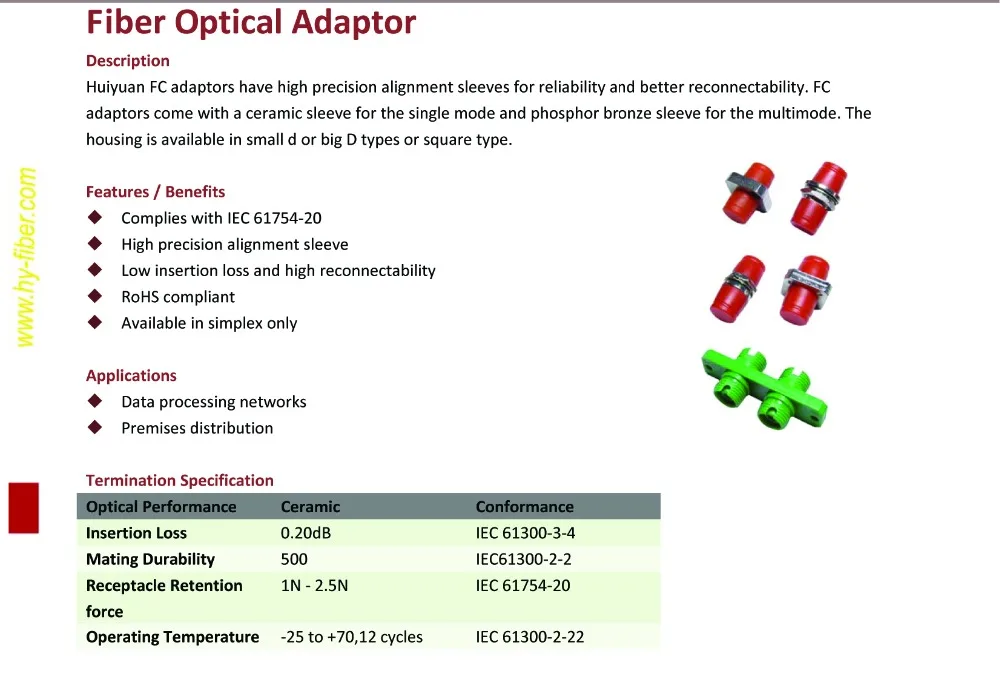 Fiber Optical Adaptor

Description
Huiyuan FC adaptors have high precision alignment sleeves for reliability and better reconnectability. FC adaptors come with a ceramic sleeve for the single mode and phosphor bronze sleeve for the multimode. The housing is available in small d or big D types or square type.

www.hy-fiber.com

Features / Benefits
◆ Complies with IEC 61754-20
◆ High precision alignment sleeve
◆ Low insertion loss and high reconnectability
◆ RoHS compliant
◆ Available in simplex only

Applications
◆ Data processing networks
◆ Premises distribution

Termination Specification

| Optical Performance | Ceramic | Conformance |
|---|---|---|
| Insertion Loss | 0.20dB | IEC 61300-3-4 |
| Mating Durability | 500 | IEC61300-2-2 |
| Receptacle Retention force | 1N - 2.5N | IEC 61754-20 |
| Operating Temperature | -25 to +70,12 cycles | IEC 61300-2-22 |